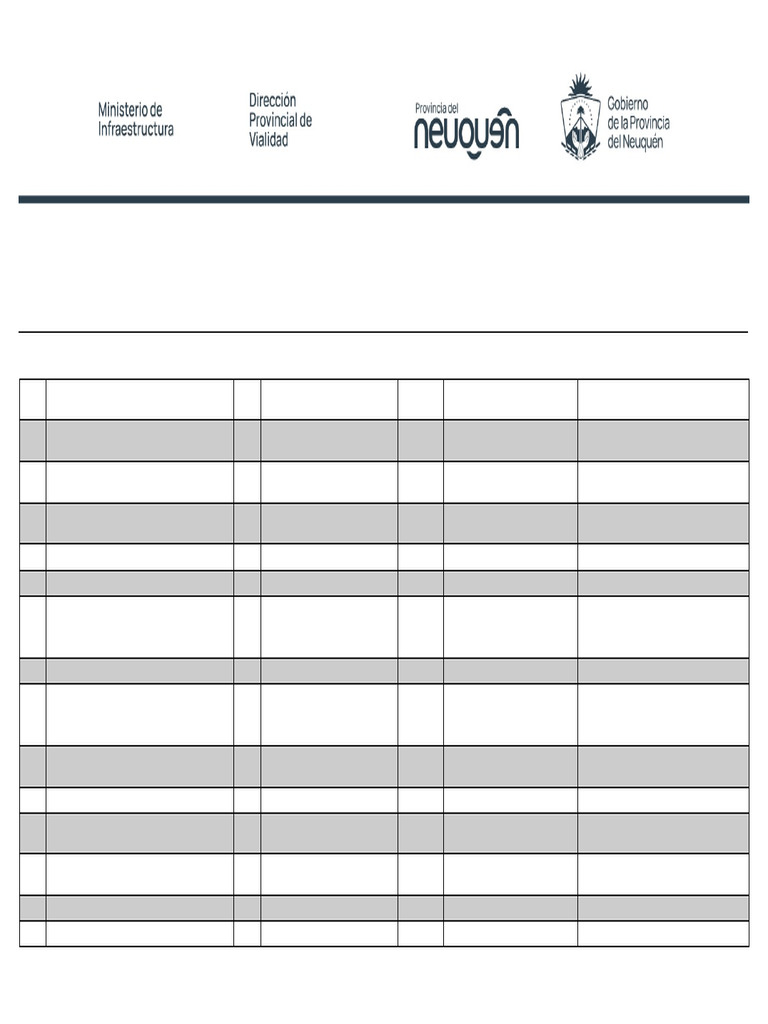 Ministerio de Infraestructura

Dirección Provincial de Vialidad

Provincia del
neuquén

Gobierno de la Provincia del Neuquén